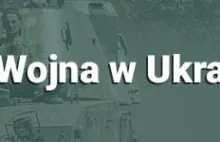 Wojna w Ukra